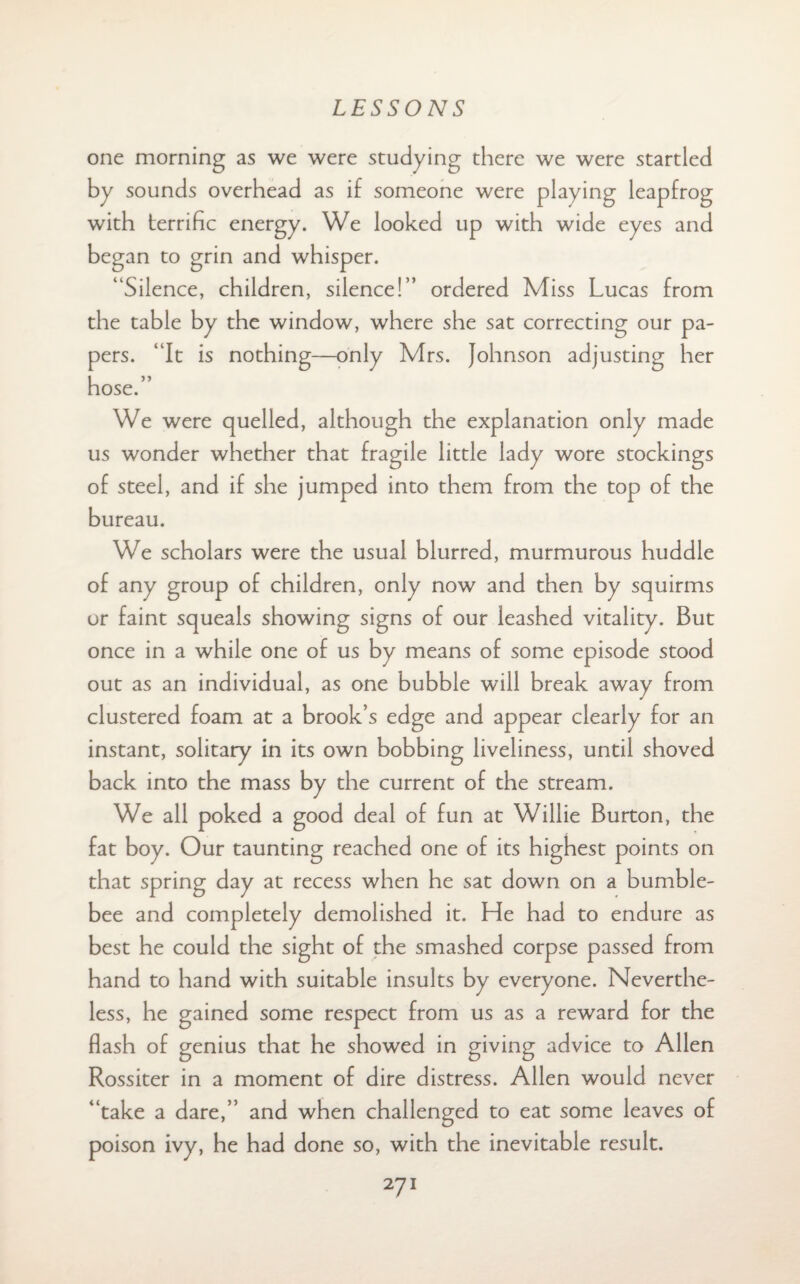 LESSONS

one morning as we were studying there we were startled by sounds overhead as if someone were playing leapfrog with terrific energy. We looked up with wide eyes and began to grin and whisper.

"Silence, children, silence!" ordered Miss Lucas from the table by the window, where she sat correcting our papers. "It is nothing—only Mrs. Johnson adjusting her hose."

We were quelled, although the explanation only made us wonder whether that fragile little lady wore stockings of steel, and if she jumped into them from the top of the bureau.

We scholars were the usual blurred, murmurous huddle of any group of children, only now and then by squirms or faint squeals showing signs of our leashed vitality. But once in a while one of us by means of some episode stood out as an individual, as one bubble will break away from clustered foam at a brook's edge and appear clearly for an instant, solitary in its own bobbing liveliness, until shoved back into the mass by the current of the stream.

We all poked a good deal of fun at Willie Burton, the fat boy. Our taunting reached one of its highest points on that spring day at recess when he sat down on a bumblebee and completely demolished it. He had to endure as best he could the sight of the smashed corpse passed from hand to hand with suitable insults by everyone. Nevertheless, he gained some respect from us as a reward for the flash of genius that he showed in giving advice to Allen Rossiter in a moment of dire distress. Allen would never "take a dare," and when challenged to eat some leaves of poison ivy, he had done so, with the inevitable result.

271